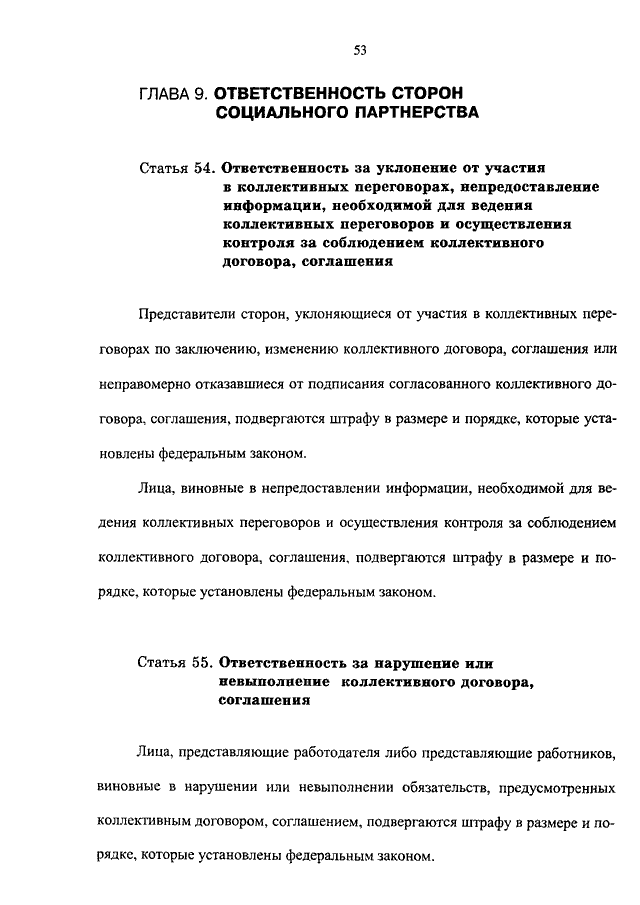 53

ГЛАВА 9. ОТВЕТСТВЕННОСТЬ СТОРОН
СОЦИАЛЬНОГО ПАРТНЕРСТВА

Статья 54. Ответственность за уклонение от участия в коллективных переговорах, непредоставление информации, необходимой для ведения коллективных переговоров и осуществления контроля за соблюдением коллективного договора, соглашения

Представители сторон, уклоняющиеся от участия в коллективных переговорах по заключению, изменению коллективного договора, соглашения или неправомерно отказавшиеся от подписания согласованного коллективного договора, соглашения, подвергаются штрафу в размере и порядке, которые установлены федеральным законом.

Лица, виновные в непредоставлении информации, необходимой для ведения коллективных переговоров и осуществления контроля за соблюдением коллективного договора, соглашения, подвергаются штрафу в размере и порядке, которые установлены федеральным законом.

Статья 55. Ответственность за нарушение или невыполнение коллективного договора, соглашения

Лица, представляющие работодателя либо представляющие работников, виновные в нарушении или невыполнении обязательств, предусмотренных коллективным договором, соглашением, подвергаются штрафу в размере и порядке, которые установлены федеральным законом.